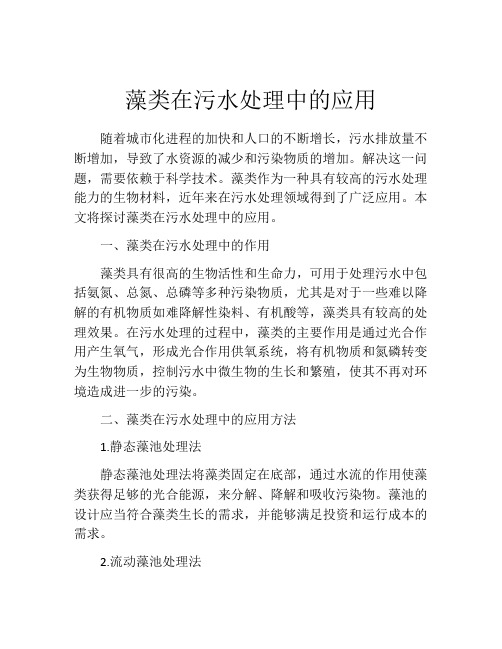 藻类在污水处理中的应用

随着城市化进程的加快和人口的不断增长，污水排放量不断增加，导致了水资源的减少和污染物质的增加。解决这一问题，需要依赖于科学技术。藻类作为一种具有较高的污水处理能力的生物材料，近年来在污水处理领域得到了广泛应用。本文将探讨藻类在污水处理中的应用。

一、藻类在污水处理中的作用

藻类具有很高的生物活性和生命力，可用于处理污水中包括氨氮、总氮、总磷等多种污染物质，尤其是对于一些难以降解的有机物质如难降解性染料、有机酸等，藻类具有较高的处理效果。在污水处理的过程中，藻类的主要作用是通过光合作用产生氧气，形成光合作用供氧系统，将有机物质和氮磷转变为生物物质，控制污水中微生物的生长和繁殖，使其不再对环境造成进一步的污染。

二、藻类在污水处理中的应用方法

1.静态藻池处理法

静态藻池处理法将藻类固定在底部，通过水流的作用使藻类获得足够的光合能源，来分解、降解和吸收污染物。藻池的设计应当符合藻类生长的需求，并能够满足投资和运行成本的需求。

2.流动藻池处理法